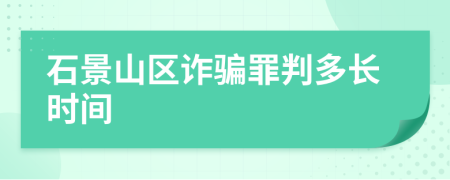 石景山区诈骗罪判多长时间